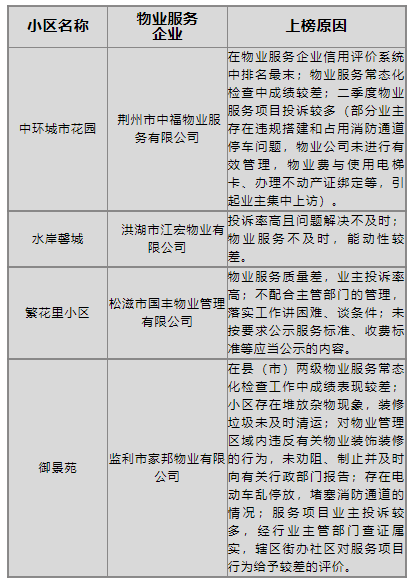 | 小区名称 | 物业服务企业 | 上榜原因 |
|---|---|---|
| 中环城市花园 | 荆州市中福物业服务有限公司 | 在物业服务企业信用评价系统中排名最末；物业服务常态化检查中成绩较差；二季度物业服务项目投诉较多（部分业主存在违规搭建和占用消防通道停车问题，物业公司未进行有效管理，物业费与使用电梯卡、办理不动产证绑定等，引起业主集中上访）。 |
| 水岸馨城 | 洪湖市江宏物业有限公司 | 投诉率高且问题解决不及时；物业服务不及时，能动性较差。 |
| 繁花里小区 | 松滋市国丰物业管理有限公司 | 物业服务质量差，业主投诉率高；不配合主管部门的管理，落实工作讲困难、谈条件；未按要求公示服务标准、收费标准等应当公示的内容。 |
| 御景苑 | 监利市家邦物业有限公司 | 在县（市）两级物业服务常态化检查工作中成绩表现较差；小区存在堆放杂物现象，装修垃圾未及时清运；对物业管理区域内违反有关物业装饰装修的行为，未劝阻、制止并及时向有关行政部门报告；存在电动车乱停放，堵塞消防通道的情况；服务项目业主投诉较多，经行业主管部门查证属实，辖区街办社区对服务项目行为给予较差的评价。 |